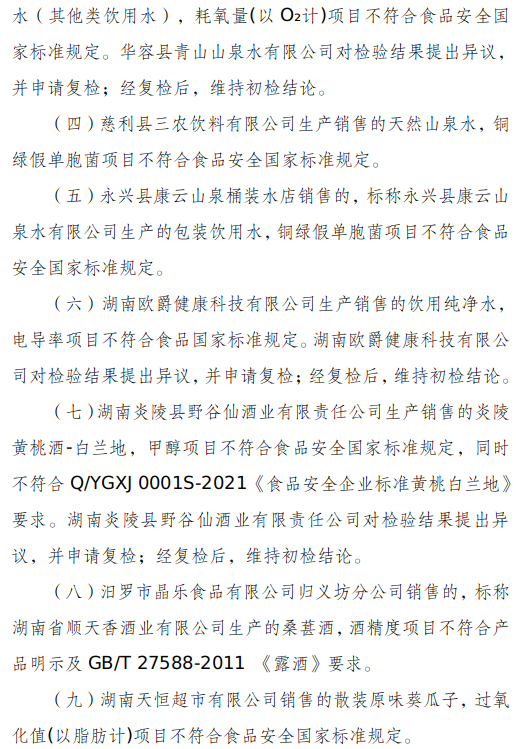 水（其他类饮用水），耗氧量(以 $O_2$计）项目不符合食品安全国家标准规定。华容县青山山泉水有限公司对检验结果提出异议，并申请复检；经复检后，维持初检结论。

（四）慈利县三农饮料有限公司生产销售的天然山泉水，铜绿假单胞菌项目不符合食品安全国家标准规定。

（五）永兴县康云山泉桶装水店销售的，标称永兴县康云山泉水有限公司生产的包装饮用水，铜绿假单胞菌项目不符合食品安全国家标准规定。

（六）湖南欧爵健康科技有限公司生产销售的饮用纯净水，电导率项目不符合食品国家标准规定。湖南欧爵健康科技有限公司对检验结果提出异议，并申请复检；经复检后，维持初检结论。

（七）湖南炎陵县野谷仙酒业有限责任公司生产销售的炎陵黄桃酒-白兰地，甲醇项目不符合食品安全国家标准规定，同时不符合 Q/YGXJ 0001S-2021《食品安全企业标准黄桃白兰地》要求。湖南炎陵县野谷仙酒业有限责任公司对检验结果提出异议，并申请复检；经复检后，维持初检结论。

（八）汨罗市晶乐食品有限公司归义坊分公司销售的，标称湖南省顺天香酒业有限公司生产的桑葚酒，酒精度项目不符合产品明示及 GB/T 27588-2011 《露酒》要求。

（九）湖南天恒超市有限公司销售的散装原味葵瓜子，过氧化值(以脂肪计)项目不符合食品安全国家标准规定。